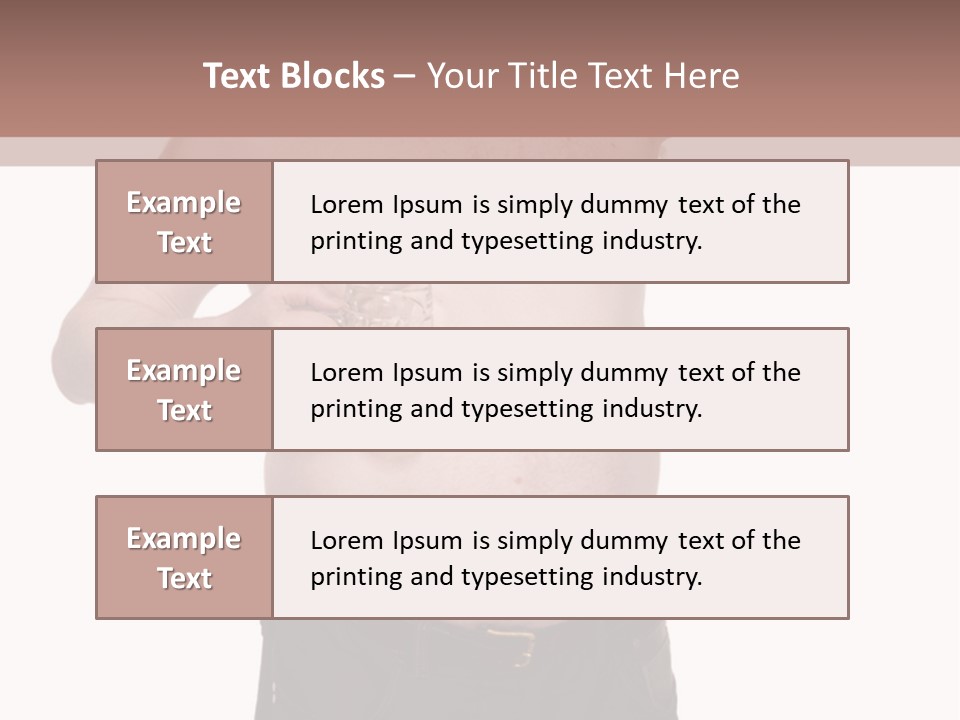 Text Blocks – Your Title Text Here

Example Text

Lorem Ipsum is simply dummy text of the printing and typesetting industry.

Example Text

Lorem Ipsum is simply dummy text of the printing and typesetting industry.

Example Text

Lorem Ipsum is simply dummy text of the printing and typesetting industry.